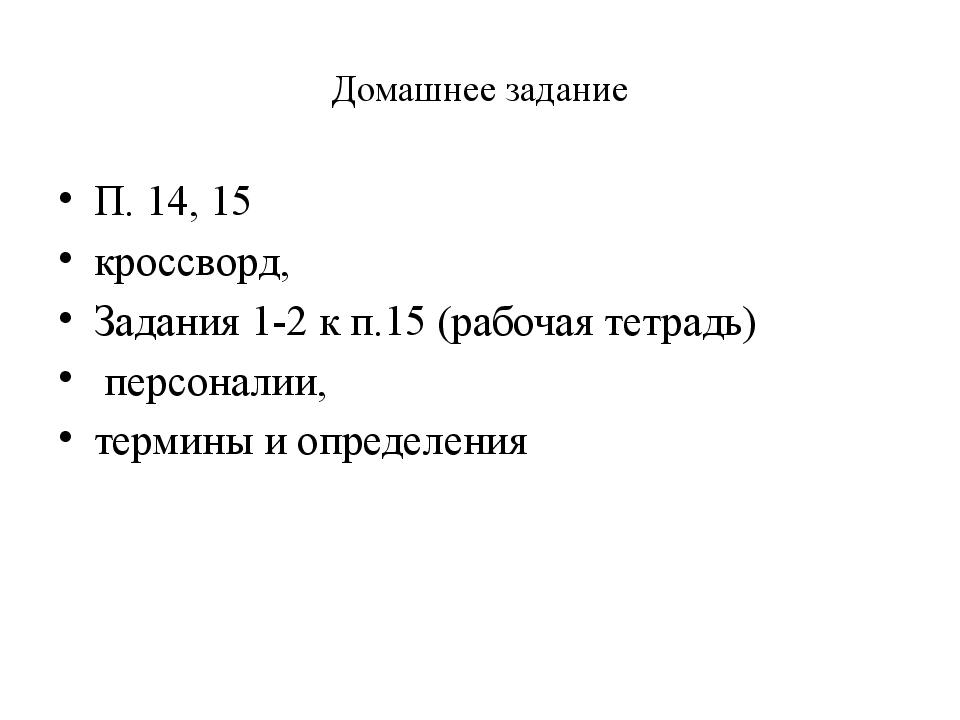 Домашнее задание

• П. 14, 15
• кроссворд,
• Задания 1-2 к п.15 (рабочая тетрадь)
• персоналии,
• термины и определения